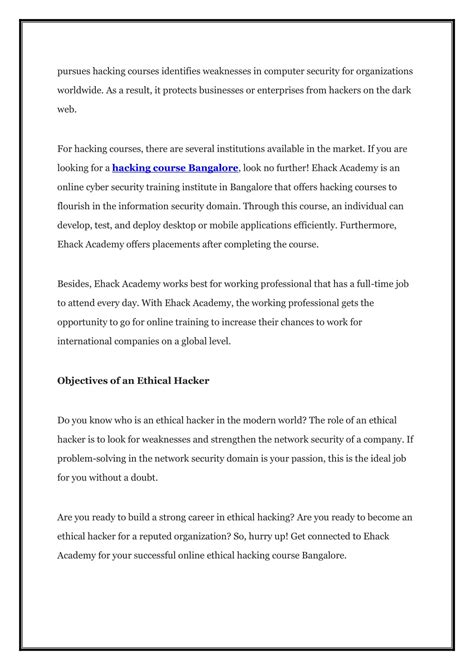 pursues hacking courses identifies weaknesses in computer security for organizations worldwide. As a result, it protects businesses or enterprises from hackers on the dark web.

For hacking courses, there are several institutions available in the market. If you are looking for a hacking course Bangalore, look no further! Ehack Academy is an online cyber security training institute in Bangalore that offers hacking courses to flourish in the information security domain. Through this course, an individual can develop, test, and deploy desktop or mobile applications efficiently. Furthermore, Ehack Academy offers placements after completing the course.

Besides, Ehack Academy works best for working professional that has a full-time job to attend every day. With Ehack Academy, the working professional gets the opportunity to go for online training to increase their chances to work for international companies on a global level.

Objectives of an Ethical Hacker

Do you know who is an ethical hacker in the modern world? The role of an ethical hacker is to look for weaknesses and strengthen the network security of a company. If problem-solving in the network security domain is your passion, this is the ideal job for you without a doubt.

Are you ready to build a strong career in ethical hacking? Are you ready to become an ethical hacker for a reputed organization? So, hurry up! Get connected to Ehack Academy for your successful online ethical hacking course Bangalore.